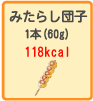 みたらし団子
1本(60g)
118kcal